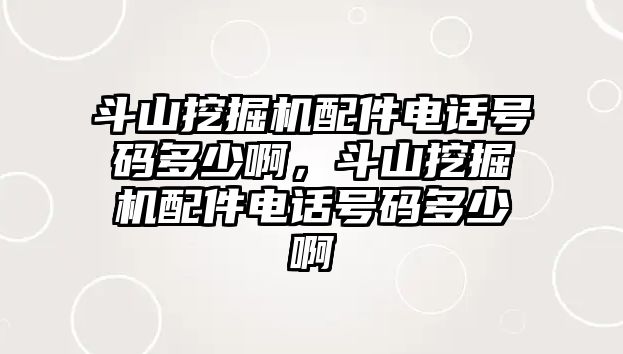 斗山挖掘机配件电话号码多少啊，斗山挖掘机配件电话号码多少啊